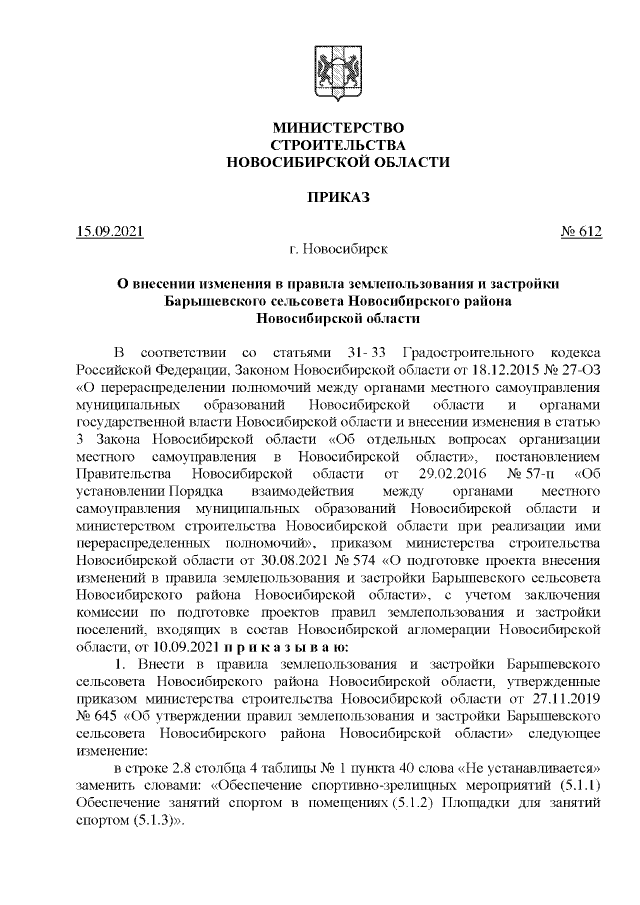 МИНИСТЕРСТВО
СТРОИТЕЛЬСТВА
НОВОСИБИРСКОЙ ОБЛАСТИ

ПРИКАЗ

15.09.2021 № 612

г. Новосибирск

О внесении изменения в правила землепользования и застройки Барышевского сельсовета Новосибирского района Новосибирской области

В соответствии со статьями 31- 33 Градостроительного кодекса Российской Федерации, Законом Новосибирской области от 18.12.2015 № 27-ОЗ «О перераспределении полномочий между органами местного самоуправления муниципальных образований Новосибирской области и органами государственной власти Новосибирской области и внесении изменения в статью 3 Закона Новосибирской области «Об отдельных вопросах организации местного самоуправления в Новосибирской области», постановлением Правительства Новосибирской области от 29.02.2016 № 57-п «Об установлении Порядка взаимодействия между органами местного самоуправления муниципальных образований Новосибирской области и министерством строительства Новосибирской области при реализации ими перераспределенных полномочий», приказом министерства строительства Новосибирской области от 30.08.2021 № 574 «О подготовке проекта внесения изменений в правила землепользования и застройки Барышевского сельсовета Новосибирского района Новосибирской области», с учетом заключения комиссии по подготовке проектов правил землепользования и застройки поселений, входящих в состав Новосибирской агломерации Новосибирской области, от 10.09.2021 п р и к а з ы в а ю:

1. Внести в правила землепользования и застройки Барышевского сельсовета Новосибирского района Новосибирской области, утвержденные приказом министерства строительства Новосибирской области от 27.11.2019 № 645 «Об утверждении правил землепользования и застройки Барышевского сельсовета Новосибирского района Новосибирской области» следующее изменение:

в строке 2.8 столбца 4 таблицы № 1 пункта 40 слова «Не устанавливается» заменить словами: «Обеспечение спортивно-зрелищных мероприятий (5.1.1) Обеспечение занятий спортом в помещениях (5.1.2) Площадки для занятий спортом (5.1.3)».